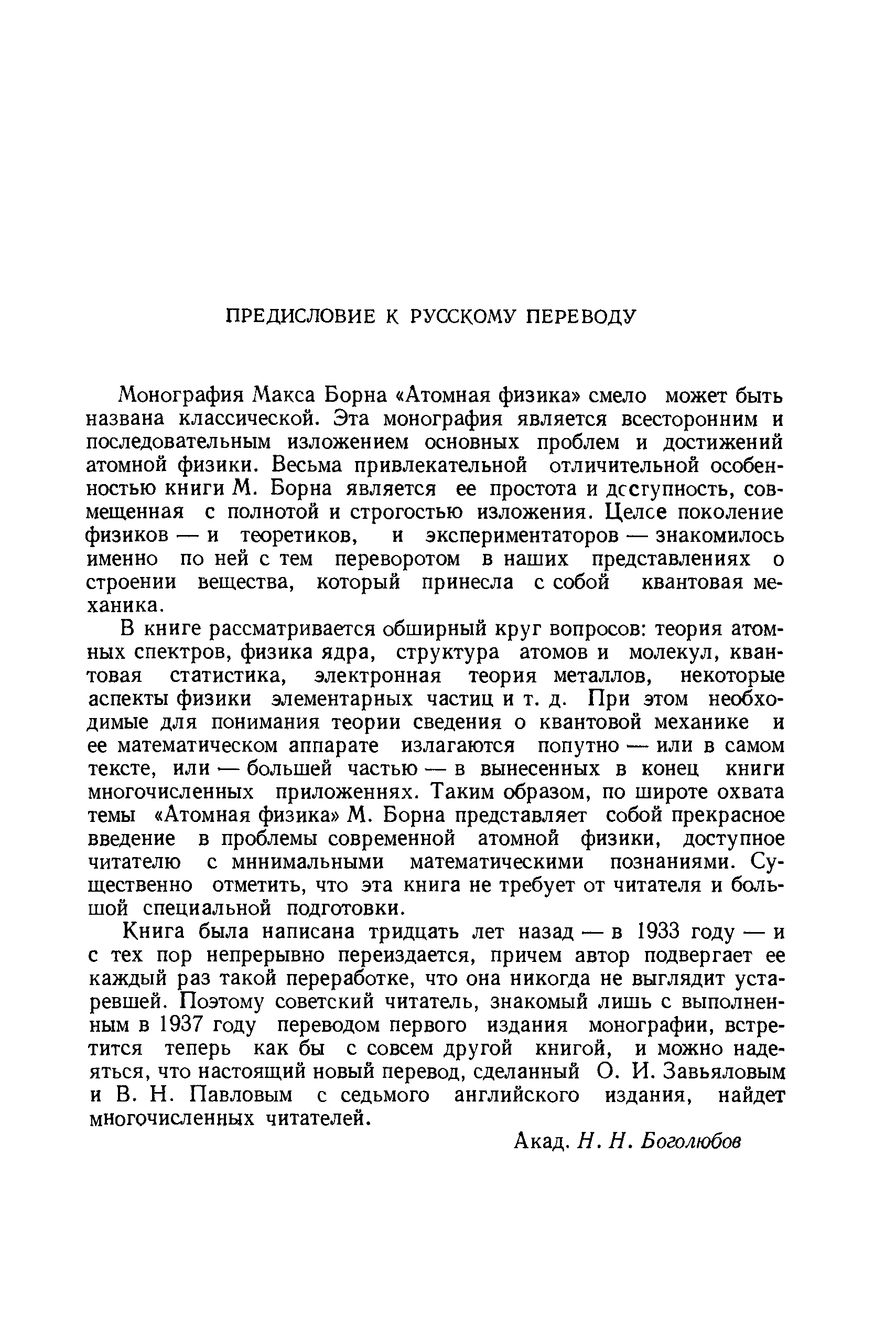 ПРЕДИСЛОВИЕ К РУССКОМУ ПЕРЕВОДУ

Монография Макса Борна «Атомная физика» смело может быть названа классической. Эта монография является всесторонним и последовательным изложением основных проблем и достижений атомной физики. Весьма привлекательной отличительной особенностью книги М. Борна является ее простота и доступность, совмещенная с полнотой и строгостью изложения. Целое поколение физиков — и теоретиков, и экспериментаторов — знакомилось именно по ней с тем переворотом в наших представлениях о строении вещества, который принесла с собой квантовая механика.

В книге рассматривается обширный круг вопросов: теория атомных спектров, физика ядра, структура атомов и молекул, квантовая статистика, электронная теория металлов, некоторые аспекты физики элементарных частиц и т. д. При этом необходимые для понимания теории сведения о квантовой механике и ее математическом аппарате излагаются попутно — или в самом тексте, или — большей частью — в вынесенных в конец книги многочисленных приложениях. Таким образом, по широте охвата темы «Атомная физика» М. Борна представляет собой прекрасное введение в проблемы современной атомной физики, доступное читателю с минимальными математическими познаниями. Существенно отметить, что эта книга не требует от читателя и большой специальной подготовки.

Книга была написана тридцать лет назад — в 1933 году — и с тех пор непрерывно переиздается, причем автор подвергает ее каждый раз такой переработке, что она никогда не выглядит устаревшей. Поэтому советский читатель, знакомый лишь с выполненным в 1937 году переводом первого издания монографии, встретится теперь как бы с совсем другой книгой, и можно надеяться, что настоящий новый перевод, сделанный О. И. Завьяловым и В. Н. Павловым с седьмого английского издания, найдет многочисленных читателей.

Акад. Н. Н. Боголюбов